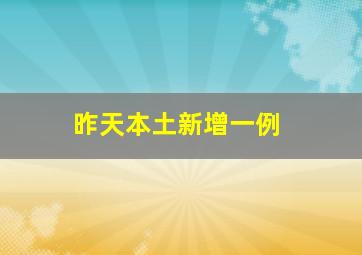 昨天本土新增一例